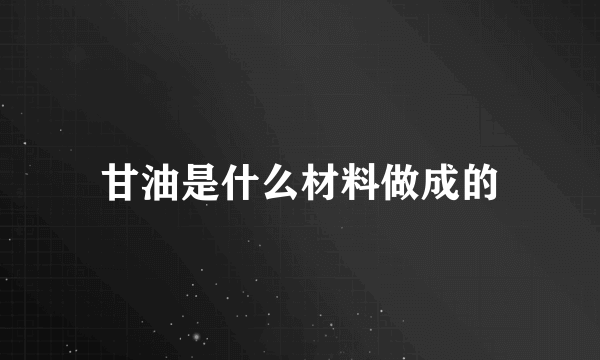 甘油是什么材料做成的